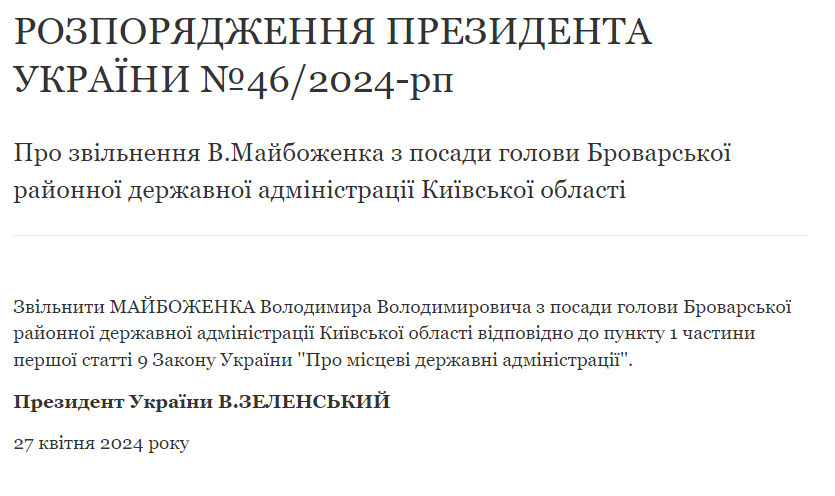 РОЗПОРЯДЖЕННЯ ПРЕЗИДЕНТА УКРАЇНИ №46/2024-рп

Про звільнення В.Майбоженка з посади голови Броварської районної державної адміністрації Київської області

Звільнити МАЙБОЖЕНКА Володимира Володимировича з посади голови Броварської районної державної адміністрації Київської області відповідно до пункту 1 частини першої статті 9 Закону України "Про місцеві державні адміністрації".

Президент України В.ЗЕЛЕНСЬКИЙ

27 квітня 2024 року